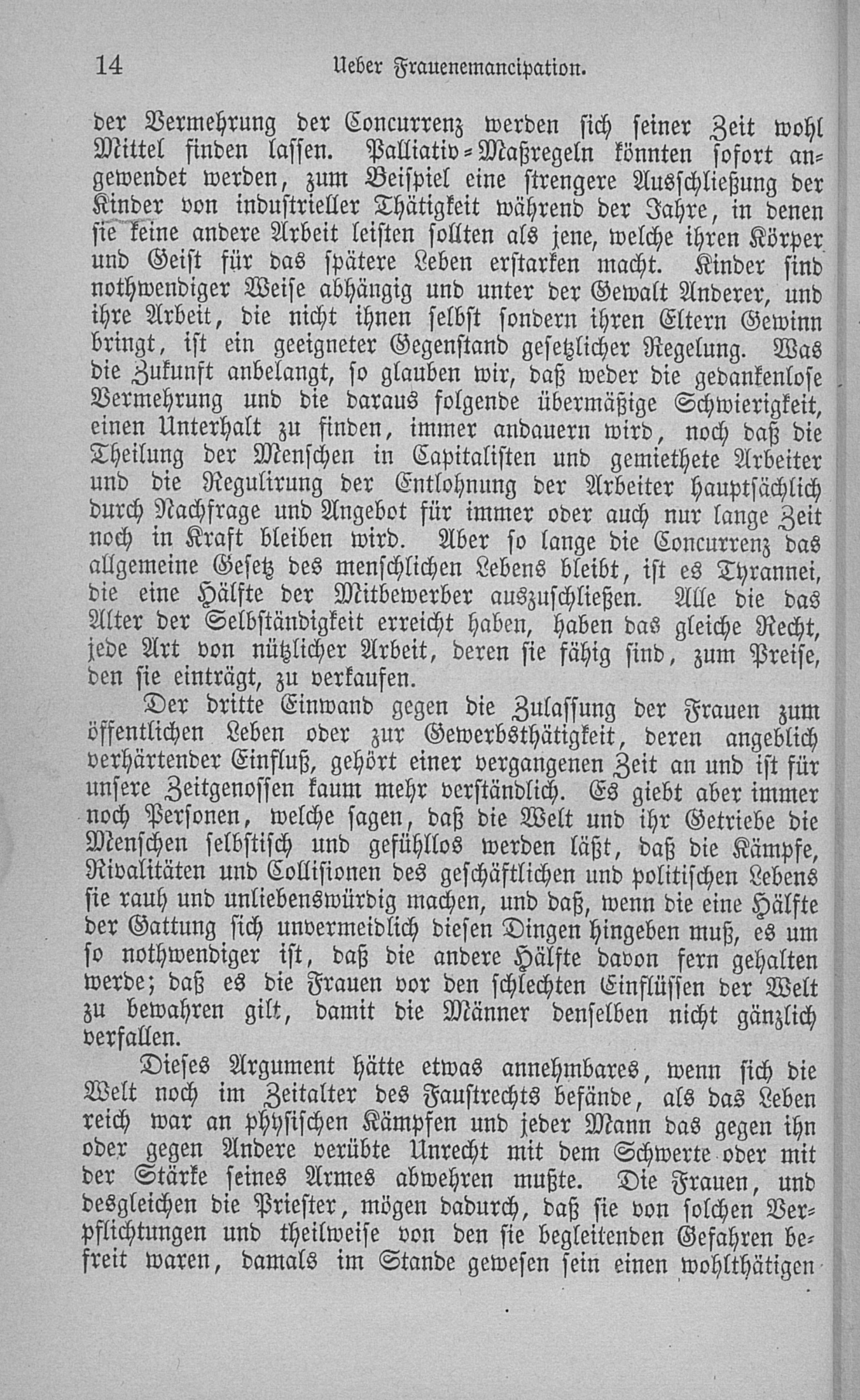 14 Ueber Frauenemancipation.

der Vermehrung der Concurrenz werden sich seiner Zeit wohl Mittel finden lassen. Palliativ-Maßregeln könnten sofort angewendet werden, zum Beispiel eine strengere Ausschließung der Kinder von industrieller Thätigkeit während der Jahre, in denen sie keine andere Arbeit leisten sollten als jene, welche ihren Körper und Geist für das spätere Leben erstarken macht. Kinder sind nothwendiger Weise abhängig und unter der Gewalt Anderer, und ihre Arbeit, die nicht ihnen selbst sondern ihren Eltern Gewinn bringt, ist ein geeigneter Gegenstand gesetzlicher Regelung. Was die Zukunft anbelangt, so glauben wir, daß weder die gedankenlose Vermehrung und die daraus folgende übermäßige Schwierigkeit, einen Unterhalt zu finden, immer andauern wird, noch daß die Theilung der Menschen in Capitalisten und gemiethete Arbeiter und die Regulirung der Entlohnung der Arbeiter hauptsächlich durch Nachfrage und Angebot für immer oder auch nur lange Zeit noch in Kraft bleiben wird. Aber so lange die Concurrenz das allgemeine Gesetz des menschlichen Lebens bleibt, ist es Tyrannei, die eine Hälfte der Mitbewerber auszuschließen. Alle die das Alter der Selbständigkeit erreicht haben, haben das gleiche Recht, jede Art von nützlicher Arbeit, deren sie fähig sind, zum Preise, den sie einträgt, zu verkaufen.

Der dritte Einwand gegen die Zulassung der Frauen zum öffentlichen Leben oder zur Gewerbsthätigkeit, deren angeblich verhärtender Einfluß, gehört einer vergangenen Zeit an und ist für unsere Zeitgenossen kaum mehr verständlich. Es giebt aber immer noch Personen, welche sagen, daß die Welt und ihr Getriebe die Menschen selbstisch und gefühllos werden läßt, daß die Kämpfe, Rivalitäten und Collisionen des geschäftlichen und politischen Lebens sie rauh und unliebenswürdig machen, und daß, wenn die eine Hälfte der Gattung sich unvermeidlich diesen Dingen hingeben muß, es um so nothwendiger ist, daß die andere Hälfte davon fern gehalten werde; daß es die Frauen vor den schlechten Einflüssen der Welt zu bewahren gilt, damit die Männer denselben nicht gänzlich verfallen.

Dieses Argument hätte etwas annehmbares, wenn sich die Welt noch im Zeitalter des Faustrechts befände, als das Leben reich war an physischen Kämpfen und jeder Mann das gegen ihn oder gegen Andere verübte Unrecht mit dem Schwerte oder mit der Stärke seines Armes abwehren mußte. Die Frauen, und desgleichen die Priester, mögen dadurch, daß sie von solchen Verpflichtungen und theilweise von den sie begleitenden Gefahren befreit waren, damals im Stande gewesen sein einen wohlthätigen